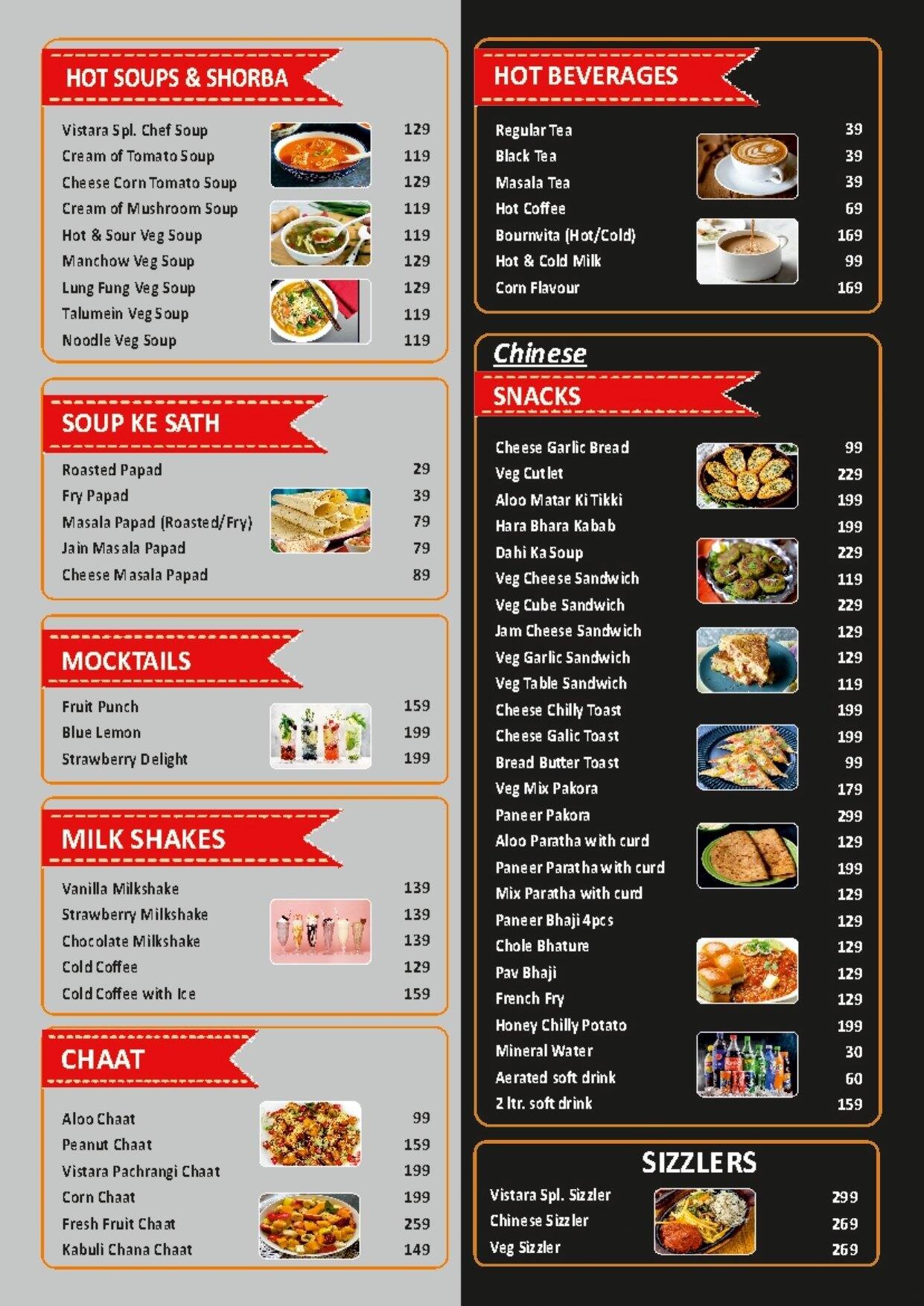 HOT SOUPS & SHORBA

| | |
|---|---|
| Vistara Spl. Chef Soup | 129 |
| Cream of Tomato Soup | 119 |
| Cheese Corn Tomato Soup | 129 |
| Cream of Mushroom Soup | 119 |
| Hot & Sour Veg Soup | 119 |
| Manchow Veg Soup | 129 |
| Lung Fung Veg Soup | 129 |
| Talumein Veg Soup | 119 |
| Noodle Veg Soup | 119 |

SOUP KE SATH

| | |
|---|---|
| Roasted Papad | 29 |
| Fry Papad | 39 |
| Masala Papad (Roasted/Fry) | 79 |
| Jain Masala Papad | 79 |
| Cheese Masala Papad | 89 |

MOCKTAILS

| | |
|---|---|
| Fruit Punch | 159 |
| Blue Lemon | 199 |
| Strawberry Delight | 199 |

MILK SHAKES

| | |
|---|---|
| Vanilla Milkshake | 139 |
| Strawberry Milkshake | 139 |
| Chocolate Milkshake | 139 |
| Cold Coffee | 129 |
| Cold Coffee with Ice | 159 |

CHAAT

| | |
|---|---|
| Aloo Chaat | 99 |
| Peanut Chaat | 159 |
| Vistara Pachrangi Chaat | 199 |
| Corn Chaat | 199 |
| Fresh Fruit Chaat | 259 |
| Kabuli Chana Chaat | 149 |

HOT BEVERAGES

| | |
|---|---|
| Regular Tea | 39 |
| Black Tea | 39 |
| Masala Tea | 39 |
| Hot Coffee | 69 |
| Bournvita (Hot/Cold) | 169 |
| Hot & Cold Milk | 99 |
| Corn Flavour | 169 |

Chinese
SNACKS

| | |
|---|---|
| Cheese Garlic Bread | 99 |
| Veg Cutlet | 229 |
| Aloo Matar Ki Tikki | 199 |
| Hara Bhara Kabab | 199 |
| Dahi Ka Soup | 229 |
| Veg Cheese Sandwich | 119 |
| Veg Cube Sandwich | 229 |
| Jam Cheese Sandwich | 129 |
| Veg Garlic Sandwich | 129 |
| Veg Table Sandwich | 119 |
| Cheese Chilly Toast | 199 |
| Cheese Galic Toast | 199 |
| Bread Butter Toast | 99 |
| Veg Mix Pakora | 179 |
| Paneer Pakora | 299 |
| Aloo Paratha with curd | 129 |
| Paneer Paratha with curd | 199 |
| Mix Paratha with curd | 129 |
| Paneer Bhaji 4pcs | 129 |
| Chole Bhature | 129 |
| Pav Bhaji | 129 |
| French Fry | 129 |
| Honey Chilly Potato | 199 |
| Mineral Water | 30 |
| Aerated soft drink | 60 |
| 2 ltr. soft drink | 159 |

SIZZLERS

| | |
|---|---|
| Vistara Spl. Sizzler | 299 |
| Chinese Sizzler | 269 |
| Veg Sizzler | 269 |